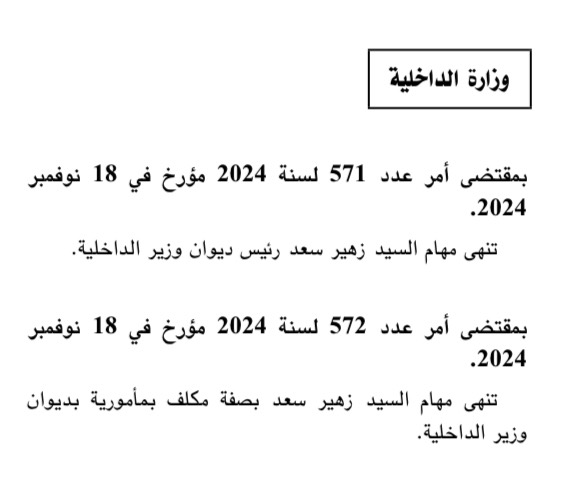 وزارة الداخلية

بمقتضى أمر عدد 571 لسنة 2024 مؤرخ في 18 نوفمبر 2024.

تنهى مهام السيد زهير سعد رئيس ديوان وزير الداخلية.

بمقتضى أمر عدد 572 لسنة 2024 مؤرخ في 18 نوفمبر 2024.

تنهى مهام السيد زهير سعد بصفة مكلف بمأمورية بديوان وزير الداخلية.